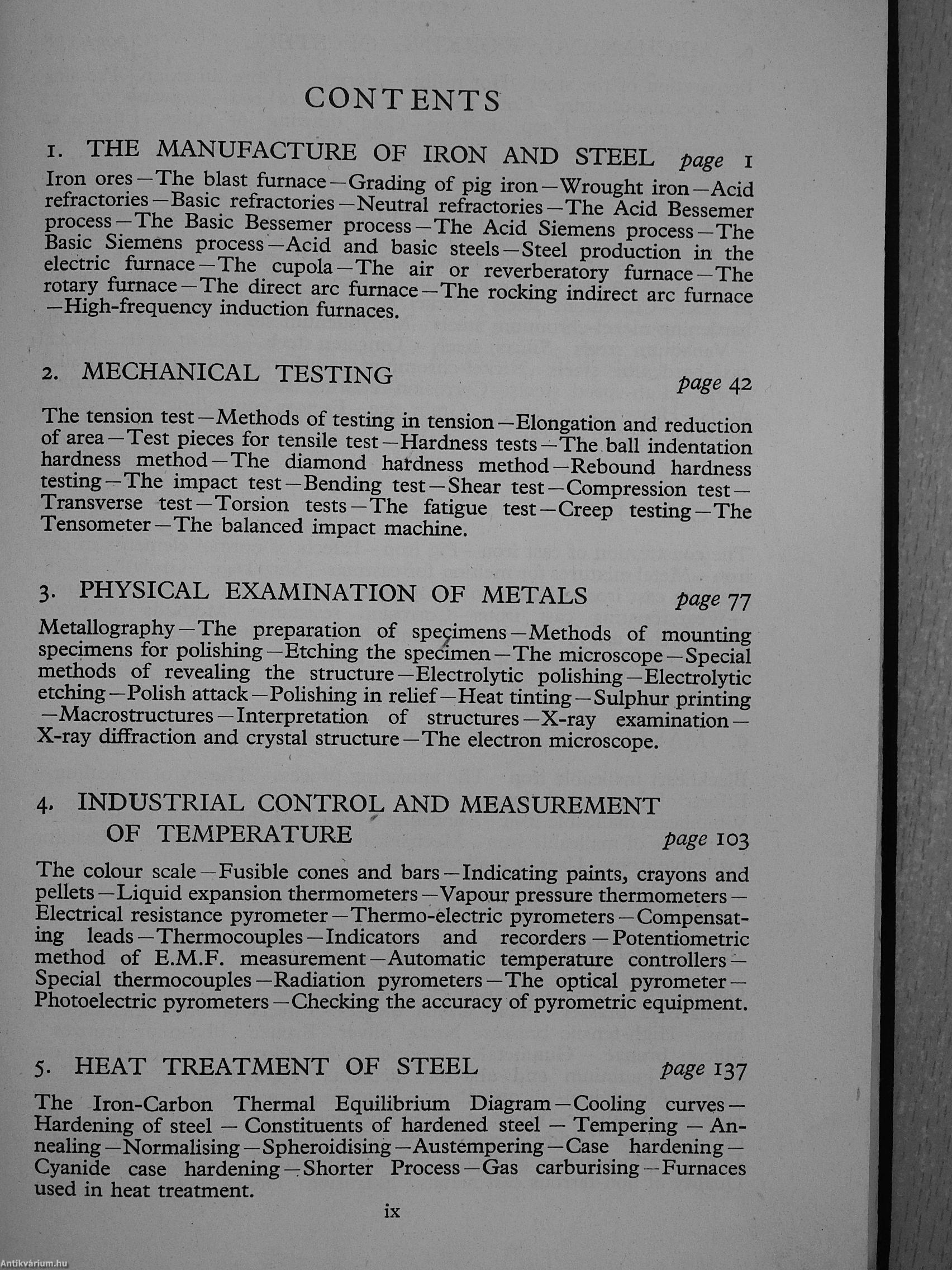 CONTENTS

1. THE MANUFACTURE OF IRON AND STEEL page 1

Iron ores—The blast furnace—Grading of pig iron—Wrought iron—Acid refractories—Basic refractories—Neutral refractories—The Acid Bessemer process—The Basic Bessemer process—The Acid Siemens process—The Basic Siemens process—Acid and basic steels—Steel production in the electric furnace—The cupola—The air or reverberatory furnace—The rotary furnace—The direct arc furnace—The rocking indirect arc furnace—High-frequency induction furnaces.

2. MECHANICAL TESTING page 42

The tension test—Methods of testing in tension—Elongation and reduction of area—Test pieces for tensile test—Hardness tests—The ball indentation hardness method—The diamond hardness method—Rebound hardness testing—The impact test—Bending test—Shear test—Compression test—Transverse test—Torsion tests—The fatigue test—Creep testing—The Tensometer—The balanced impact machine.

3. PHYSICAL EXAMINATION OF METALS page 77

Metallography—The preparation of specimens—Methods of mounting specimens for polishing—Etching the specimen—The microscope—Special methods of revealing the structure—Electrolytic polishing—Electrolytic etching—Polish attack—Polishing in relief—Heat tinting—Sulphur printing—Macrostructures—Interpretation of structures—X-ray examination—X-ray diffraction and crystal structure—The electron microscope.

4. INDUSTRIAL CONTROL AND MEASUREMENT OF TEMPERATURE page 103

The colour scale—Fusible cones and bars—Indicating paints, crayons and pellets—Liquid expansion thermometers—Vapour pressure thermometers—Electrical resistance pyrometer—Thermo-electric pyrometers—Compensating leads—Thermocouples—Indicators and recorders—Potentiometric method of E.M.F. measurement—Automatic temperature controllers—Special thermocouples—Radiation pyrometers—The optical pyrometer—Photoelectric pyrometers—Checking the accuracy of pyrometric equipment.

5. HEAT TREATMENT OF STEEL page 137

The Iron-Carbon Thermal Equilibrium Diagram—Cooling curves—Hardening of steel — Constituents of hardened steel — Tempering — Annealing—Normalising—Spheroidising—Austempering—Case hardening—Cyanide case hardening—Shorter Process—Gas carburising—Furnaces used in heat treatment.

ix

Antikvárium.hu